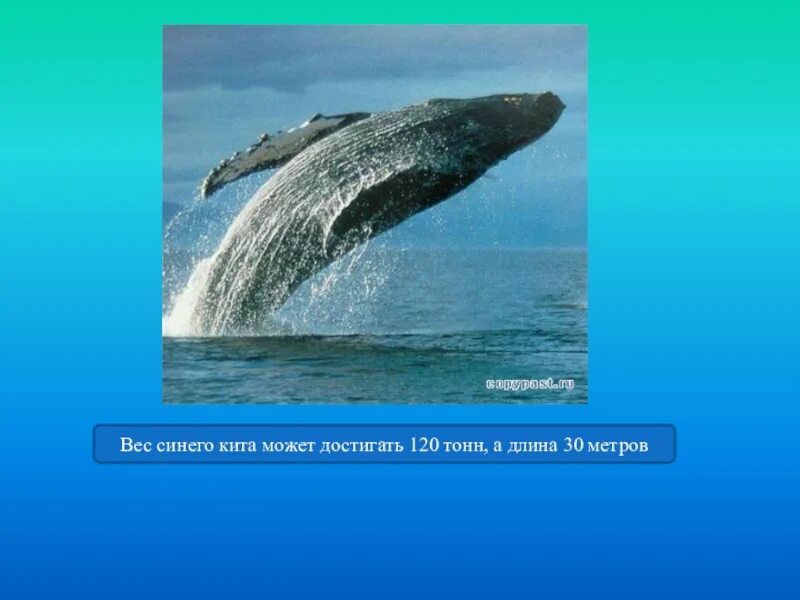 copypast.ru

Вес синего кита может достигать 120 тонн, а длина 30 метров